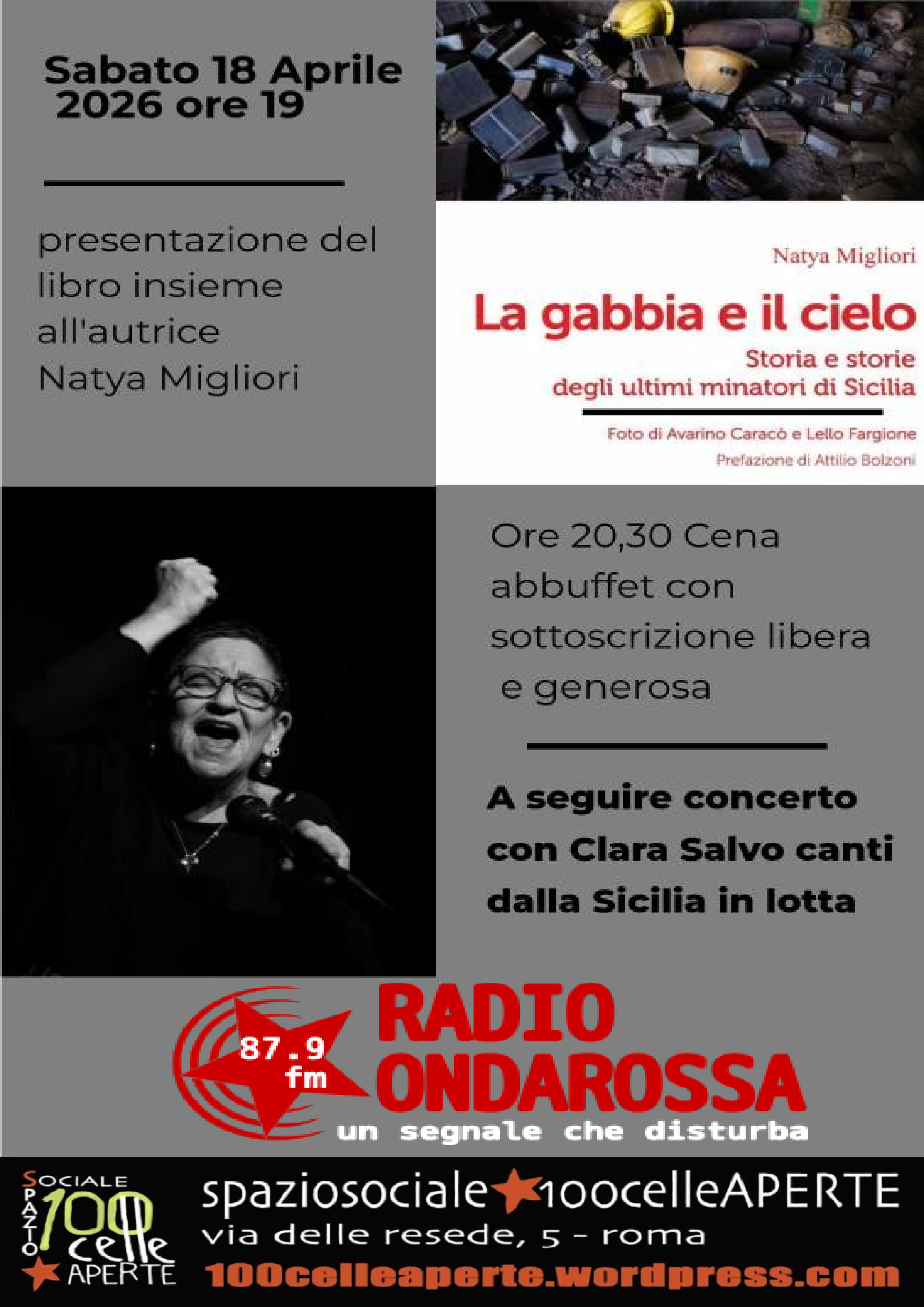 Sabato 18 Aprile 2026 ore 19

presentazione del libro insieme all'autrice Natya Migliori

Natya Migliori

La gabbia e il cielo

Storia e storie degli ultimi minatori di Sicilia

Foto di Avarino Caracò e Lello Fargione

Prefazione di Attilio Bolzoni

Ore 20,30 Cena abbuffet con sottoscrizione libera e generosa

A seguire concerto con Clara Salvo canti dalla Sicilia in lotta

87.9 fm

RADIO ONDAROSSA

un segnale che disturba

SPAZIO SOCIALE 100 celle APERTE

spaziosociale 100celleAPERTE

via delle resede, 5 - roma

100celleaperte.wordpress.com